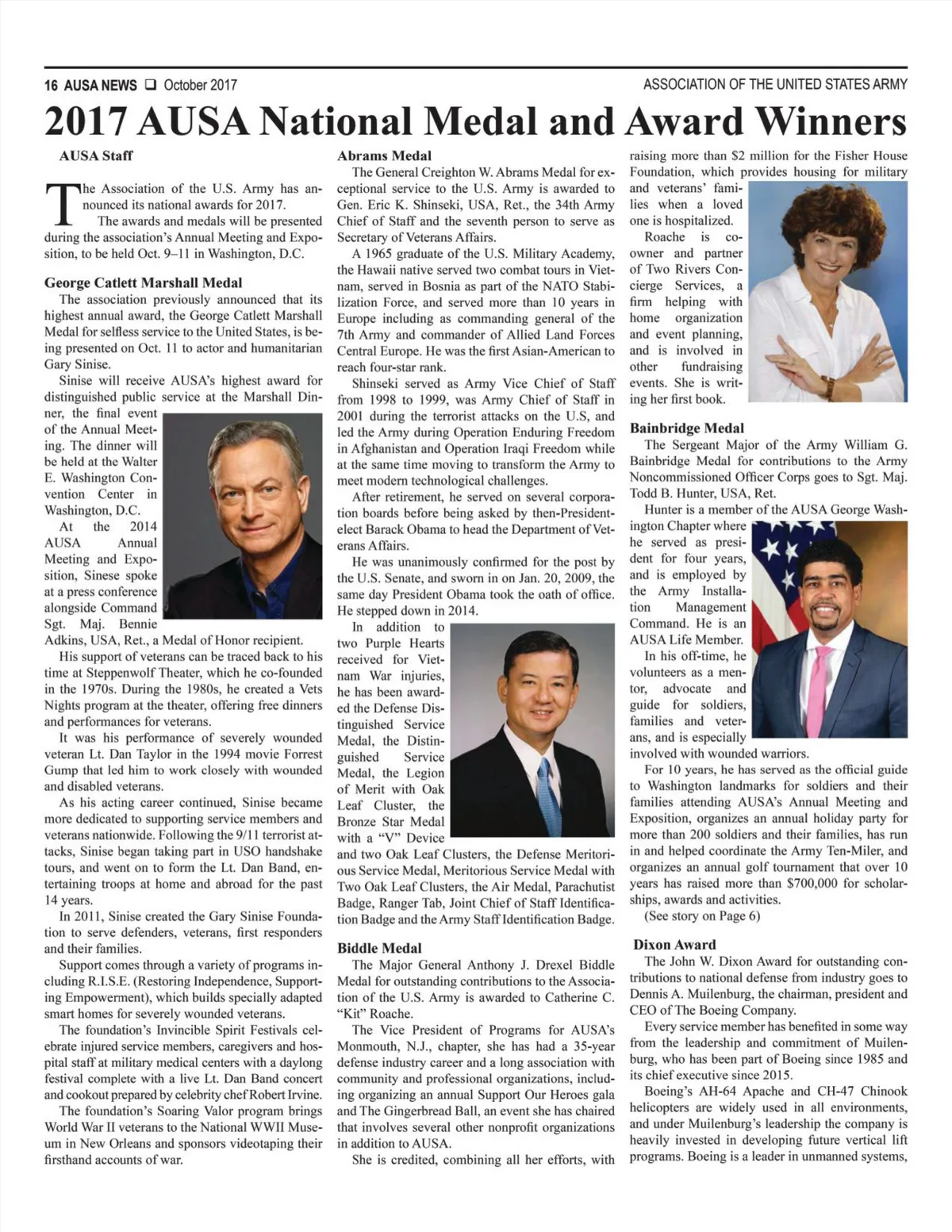 16 AUSA NEWS ❑ October 2017

ASSOCIATION OF THE UNITED STATES ARMY

2017 AUSA National Medal and Award Winners

AUSA Staff

The Association of the U.S. Army has announced its national awards for 2017.

The awards and medals will be presented during the association's Annual Meeting and Exposition, to be held Oct. 9–11 in Washington, D.C.

George Catlett Marshall Medal

The association previously announced that its highest annual award, the George Catlett Marshall Medal for selfless service to the United States, is being presented on Oct. 11 to actor and humanitarian Gary Sinise.

Sinise will receive AUSA's highest award for distinguished public service at the Marshall Dinner, the final event of the Annual Meeting. The dinner will be held at the Walter E. Washington Convention Center in Washington, D.C.

At the 2014 AUSA Annual Meeting and Exposition, Sinese spoke at a press conference alongside Command Sgt. Maj. Bennie Adkins, USA, Ret., a Medal of Honor recipient.

His support of veterans can be traced back to his time at Steppenwolf Theater, which he co-founded in the 1970s. During the 1980s, he created a Vets Nights program at the theater, offering free dinners and performances for veterans.

It was his performance of severely wounded veteran Lt. Dan Taylor in the 1994 movie Forrest Gump that led him to work closely with wounded and disabled veterans.

As his acting career continued, Sinise became more dedicated to supporting service members and veterans nationwide. Following the 9/11 terrorist attacks, Sinise began taking part in USO handshake tours, and went on to form the Lt. Dan Band, entertaining troops at home and abroad for the past 14 years.

In 2011, Sinise created the Gary Sinise Foundation to serve defenders, veterans, first responders and their families.

Support comes through a variety of programs including R.I.S.E. (Restoring Independence, Supporting Empowerment), which builds specially adapted smart homes for severely wounded veterans.

The foundation's Invincible Spirit Festivals celebrate injured service members, caregivers and hospital staff at military medical centers with a daylong festival complete with a live Lt. Dan Band concert and cookout prepared by celebrity chef Robert Irvine.

The foundation's Soaring Valor program brings World War II veterans to the National WWII Museum in New Orleans and sponsors videotaping their firsthand accounts of war.

Abrams Medal

The General Creighton W. Abrams Medal for exceptional service to the U.S. Army is awarded to Gen. Eric K. Shinseki, USA, Ret., the 34th Army Chief of Staff and the seventh person to serve as Secretary of Veterans Affairs.

A 1965 graduate of the U.S. Military Academy, the Hawaii native served two combat tours in Vietnam, served in Bosnia as part of the NATO Stabilization Force, and served more than 10 years in Europe including as commanding general of the 7th Army and commander of Allied Land Forces Central Europe. He was the first Asian-American to reach four-star rank.

Shinseki served as Army Vice Chief of Staff from 1998 to 1999, was Army Chief of Staff in 2001 during the terrorist attacks on the U.S, and led the Army during Operation Enduring Freedom in Afghanistan and Operation Iraqi Freedom while at the same time moving to transform the Army to meet modern technological challenges.

After retirement, he served on several corporation boards before being asked by then-President-elect Barack Obama to head the Department of Veterans Affairs.

He was unanimously confirmed for the post by the U.S. Senate, and sworn in on Jan. 20, 2009, the same day President Obama took the oath of office. He stepped down in 2014.

In addition to two Purple Hearts received for Vietnam War injuries, he has been awarded the Defense Distinguished Service Medal, the Distinguished Service Medal, the Legion of Merit with Oak Leaf Cluster, the Bronze Star Medal with a "V" Device and two Oak Leaf Clusters, the Defense Meritorious Service Medal, Meritorious Service Medal with Two Oak Leaf Clusters, the Air Medal, Parachutist Badge, Ranger Tab, Joint Chief of Staff Identification Badge and the Army Staff Identification Badge.

Biddle Medal

The Major General Anthony J. Drexel Biddle Medal for outstanding contributions to the Association of the U.S. Army is awarded to Catherine C. "Kit" Roache.

The Vice President of Programs for AUSA's Monmouth, N.J., chapter, she has had a 35-year defense industry career and a long association with community and professional organizations, including organizing an annual Support Our Heroes gala and The Gingerbread Ball, an event she has chaired that involves several other nonprofit organizations in addition to AUSA.

She is credited, combining all her efforts, with raising more than $2 million for the Fisher House Foundation, which provides housing for military and veterans' families when a loved one is hospitalized.

Roache is co-owner and partner of Two Rivers Concierge Services, a firm helping with home organization and event planning, and is involved in other fundraising events. She is writing her first book.

Bainbridge Medal

The Sergeant Major of the Army William G. Bainbridge Medal for contributions to the Army Noncommissioned Officer Corps goes to Sgt. Maj. Todd B. Hunter, USA, Ret.

Hunter is a member of the AUSA George Washington Chapter where he served as president for four years, and is employed by the Army Installation Management Command. He is an AUSA Life Member.

In his off-time, he volunteers as a mentor, advocate and guide for soldiers, families and veterans, and is especially involved with wounded warriors.

For 10 years, he has served as the official guide to Washington landmarks for soldiers and their families attending AUSA's Annual Meeting and Exposition, organizes an annual holiday party for more than 200 soldiers and their families, has run in and helped coordinate the Army Ten-Miler, and organizes an annual golf tournament that over 10 years has raised more than $700,000 for scholarships, awards and activities.

(See story on Page 6)

Dixon Award

The John W. Dixon Award for outstanding contributions to national defense from industry goes to Dennis A. Muilenburg, the chairman, president and CEO of The Boeing Company.

Every service member has benefited in some way from the leadership and commitment of Muilenburg, who has been part of Boeing since 1985 and its chief executive since 2015.

Boeing's AH-64 Apache and CH-47 Chinook helicopters are widely used in all environments, and under Muilenburg's leadership the company is heavily invested in developing future vertical lift programs. Boeing is a leader in unmanned systems,